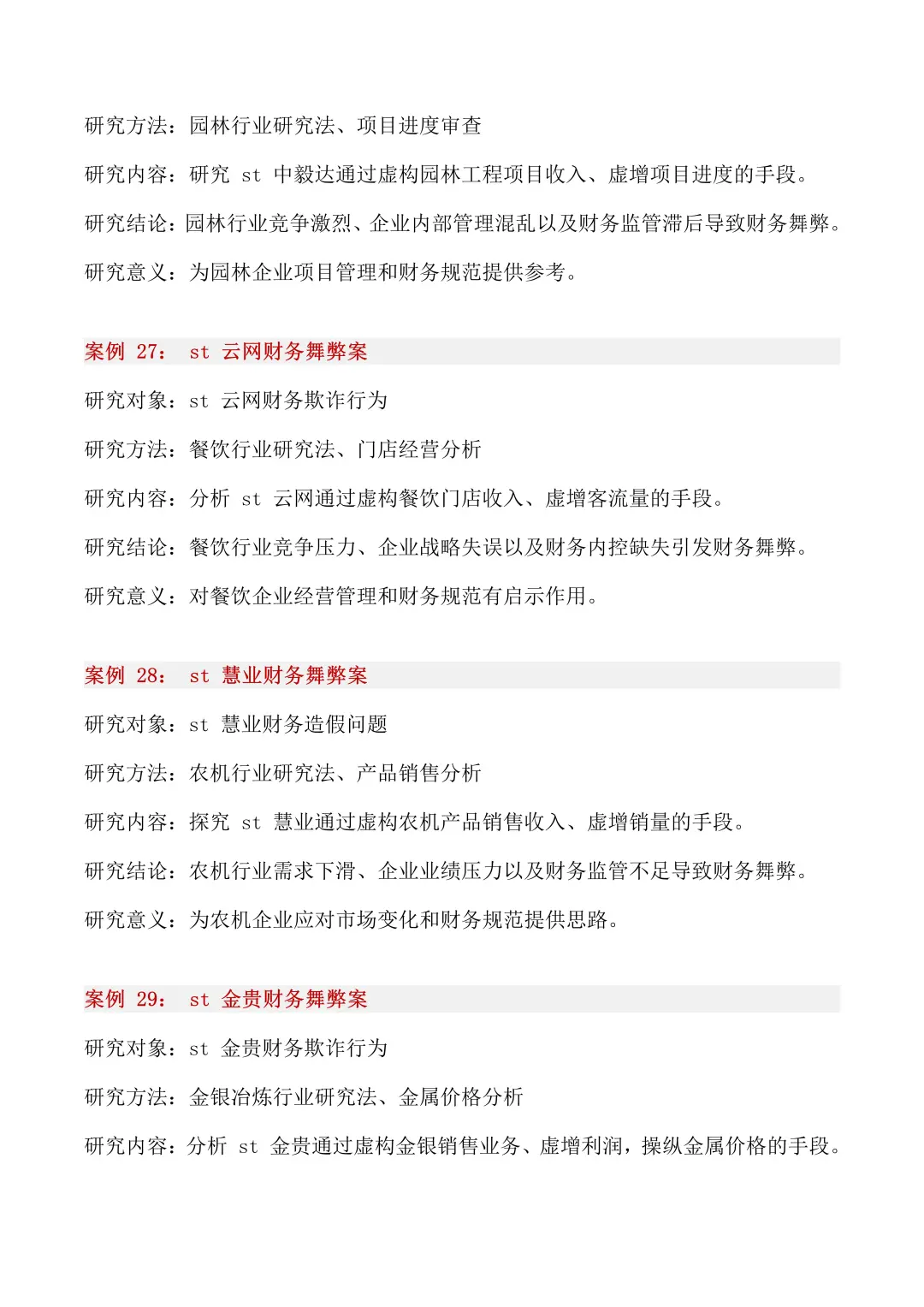 研究方法：园林行业研究法、项目进度审查

研究内容：研究 st 中毅达通过虚构园林工程项目收入、虚增项目进度的手段。

研究结论：园林行业竞争激烈、企业内部管理混乱以及财务监管滞后导致财务舞弊。

研究意义：为园林企业项目管理和财务规范提供参考。

案例 27： st 云网财务舞弊案

研究对象：st 云网财务欺诈行为

研究方法：餐饮行业研究法、门店经营分析

研究内容：分析 st 云网通过虚构餐饮门店收入、虚增客流量的手段。

研究结论：餐饮行业竞争压力、企业战略失误以及财务内控缺失引发财务舞弊。

研究意义：对餐饮企业经营管理和财务规范有启示作用。

案例 28： st 慧业财务舞弊案

研究对象：st 慧业财务造假问题

研究方法：农机行业研究法、产品销售分析

研究内容：探究 st 慧业通过虚构农机产品销售收入、虚增销量的手段。

研究结论：农机行业需求下滑、企业业绩压力以及财务监管不足导致财务舞弊。

研究意义：为农机企业应对市场变化和财务规范提供思路。

案例 29： st 金贵财务舞弊案

研究对象：st 金贵财务欺诈行为

研究方法：金银冶炼行业研究法、金属价格分析

研究内容：分析 st 金贵通过虚构金银销售业务、虚增利润，操纵金属价格的手段。